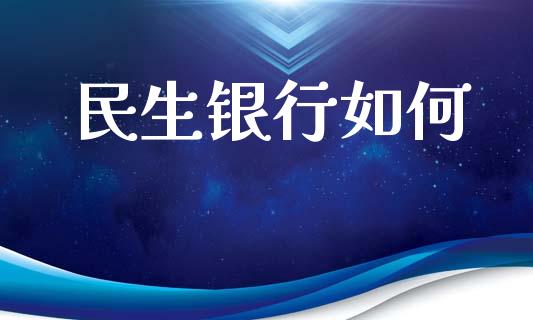 民生银行如何